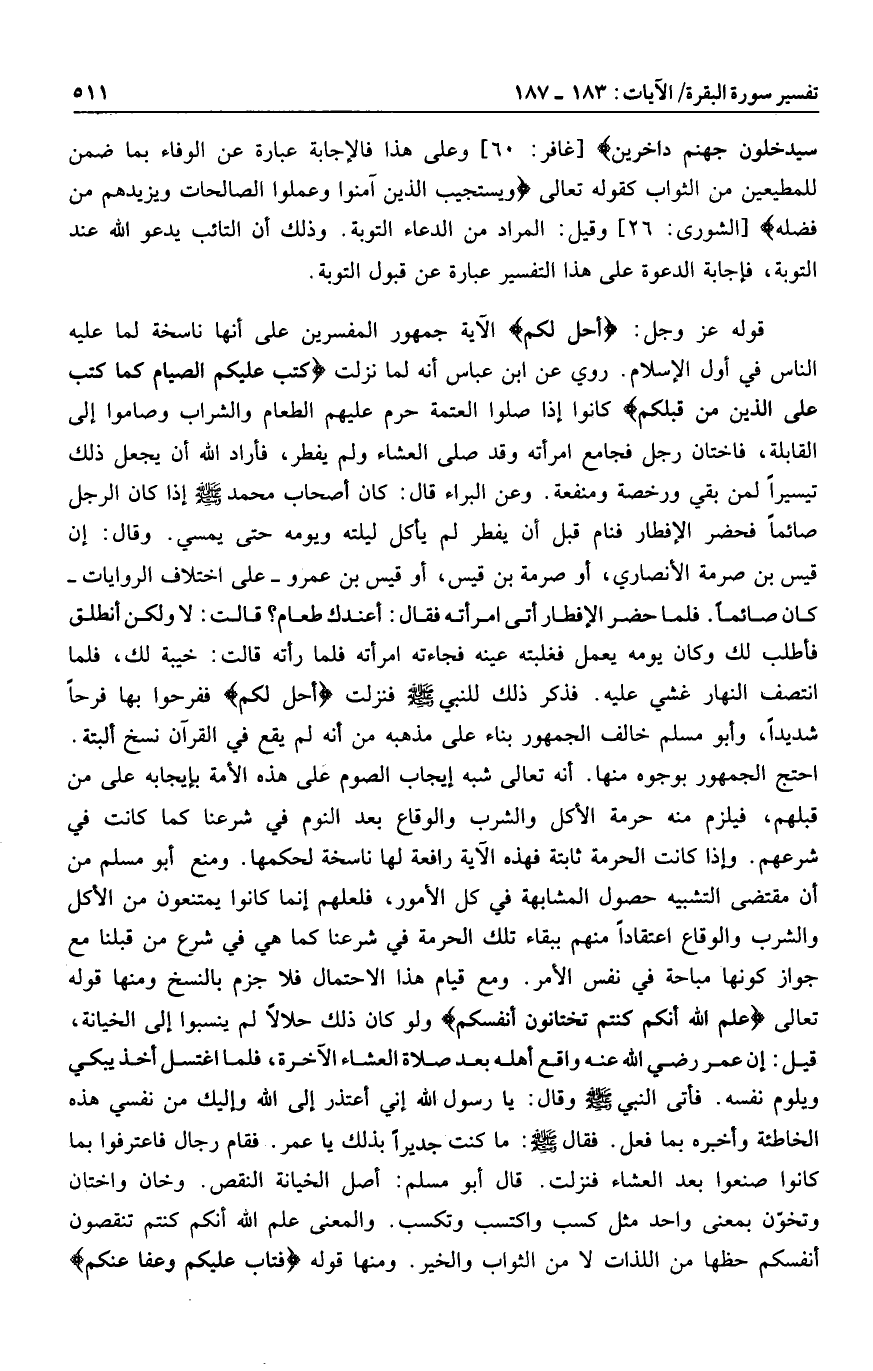 تفسير سورة البقرة/ الآيات: ١٨٣ ـ ١٨٧ ٥١١

سيدخلون جهنم داخرين﴾ [غافر: ٦٠] وعلى هذا فالإجابة عبارة عن الوفاء بما ضمن للمطيعين من الثواب كقوله تعالى ﴿ويستجيب الذين آمنوا وعملوا الصالحات ويزيدهم من فضله﴾ [الشورى: ٢٦] وقيل: المراد من الدعاء التوبة. وذلك أن التائب يدعو الله عند التوبة، فإجابة الدعوة على هذا التفسير عبارة عن قبول التوبة.

قوله عز وجل: ﴿أحل لكم﴾ الآية جمهور المفسرين على أنها ناسخة لما عليه الناس في أول الإسلام. روي عن ابن عباس أنه لما نزلت ﴿كتب عليكم الصيام كما كتب على الذين من قبلكم﴾ كانوا إذا صلوا العتمة حرم عليهم الطعام والشراب وصاموا إلى القابلة، فاختان رجل فجامع امرأته وقد صلى العشاء ولم يفطر، فأراد الله أن يجعل ذلك تيسيراً لمن بقي ورخصة ومنفعة. وعن البراء قال: كان أصحاب محمد ﷺ إذا كان الرجل صائماً فحضر الإفطار فنام قبل أن يفطر لم يأكل ليلته ويومه حتى يمسي. وقال: إن قيس بن صرمة الأنصاري، أو صرمة بن قيس، أو قيس بن عمرو ـ على اختلاف الروايات ـ كان صائماً. فلما حضر الإفطار أتى امرأته فقال: أعندك طعام؟ قالت: لا ولكن أنطلق فأطلب لك وكان يومه يعمل فغلبته عينه فجاءته امرأته فلما رأته قالت: خيبة لك، فلما انتصف النهار غشي عليه. فذكر ذلك للنبي ﷺ فنزلت ﴿أحل لكم﴾ ففرحوا بها فرحاً شديداً، وأبو مسلم خالف الجمهور بناء على مذهبه من أنه لم يقع في القرآن نسخ ألبتة. احتج الجمهور بوجوه منها. أنه تعالى شبه إيجاب الصوم على هذه الأمة بإيجابه على من قبلهم، فيلزم منه حرمة الأكل والشرب والوقاع بعد النوم في شرعنا كما كانت في شرعهم. وإذا كانت الحرمة ثابتة فهذه الآية رافعة لها ناسخة لحكمها. ومنع أبو مسلم من أن مقتضى التشبيه حصول المشابهة في كل الأمور، فلعلهم إنما كانوا يمتنعون من الأكل والشرب والوقاع اعتقاداً منهم ببقاء تلك الحرمة في شرعنا كما هي في شرع من قبلنا مع جواز كونها مباحة في نفس الأمر. ومع قيام هذا الاحتمال فلا جزم بالنسخ ومنها قوله تعالى ﴿علم الله أنكم كنتم تختانون أنفسكم﴾ ولو كان ذلك حلالاً لم ينسبوا إلى الخيانة، قيل: إن عمر رضي الله عنه واقع أهله بعد صلاة العشاء الآخرة، فلما اغتسل أخذ يبكي ويلوم نفسه. فأتى النبي ﷺ وقال: يا رسول الله إني أعتذر إلى الله وإليك من نفسي هذه الخاطئة وأخبره بما فعل. فقال ﷺ: ما كنت جديراً بذلك يا عمر. فقام رجال فاعترفوا بما كانوا صنعوا بعد العشاء فنزلت. قال أبو مسلم: أصل الخيانة النقص. وخان واختان وتخوّن بمعنى واحد مثل كسب واكتسب وتكسب. والمعنى علم الله أنكم كنتم تنقصون أنفسكم حظها من اللذات لا من الثواب والخير. ومنها قوله ﴿فتاب عليكم وعفا عنكم﴾